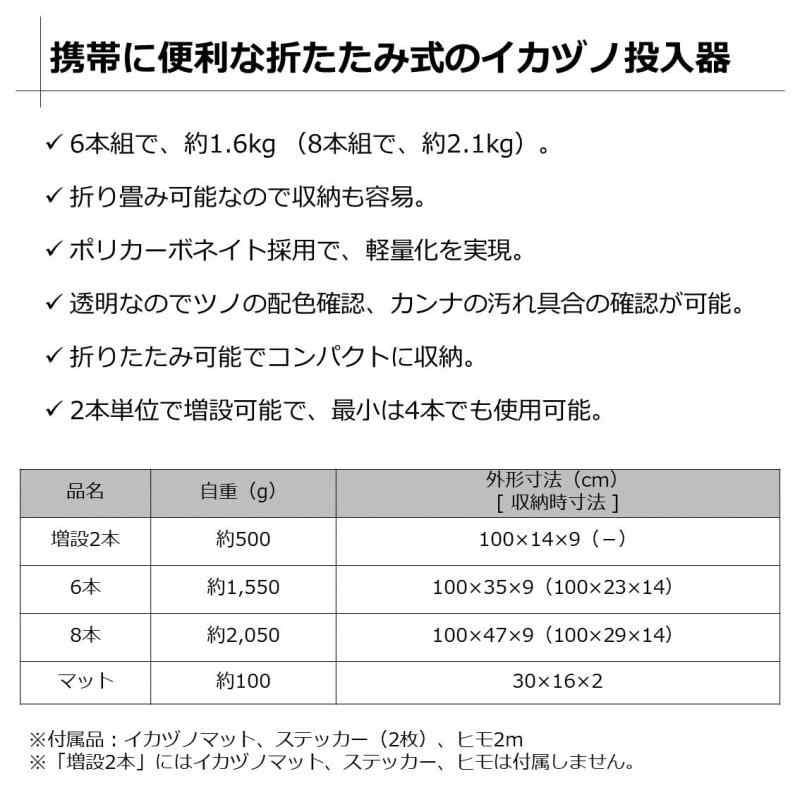 携帯に便利な折たたみ式のイカヅノ投入器

✓ 6本組で、約1.6kg （8本組で、約2.1kg）。

✓ 折り畳み可能なので収納も容易。

✓ ポリカーボネイト採用で、軽量化を実現。

✓ 透明なのでツノの配色確認、カンナの汚れ具合の確認が可能。

✓ 折りたたみ可能でコンパクトに収納。

✓ 2本単位で増設可能で、最小は4本でも使用可能。

| 品名 | 自重（g） | 外形寸法（cm）［ 収納時寸法 ］ |
|---|---|---|
| 増設2本 | 約500 | 100×14×9（－） |
| 6本 | 約1,550 | 100×35×9（100×23×14） |
| 8本 | 約2,050 | 100×47×9（100×29×14） |
| マット | 約100 | 30×16×2 |

※付属品：イカヅノマット、ステッカー（2枚）、ヒモ2m
※「増設2本」にはイカヅノマット、ステッカー、ヒモは付属しません。